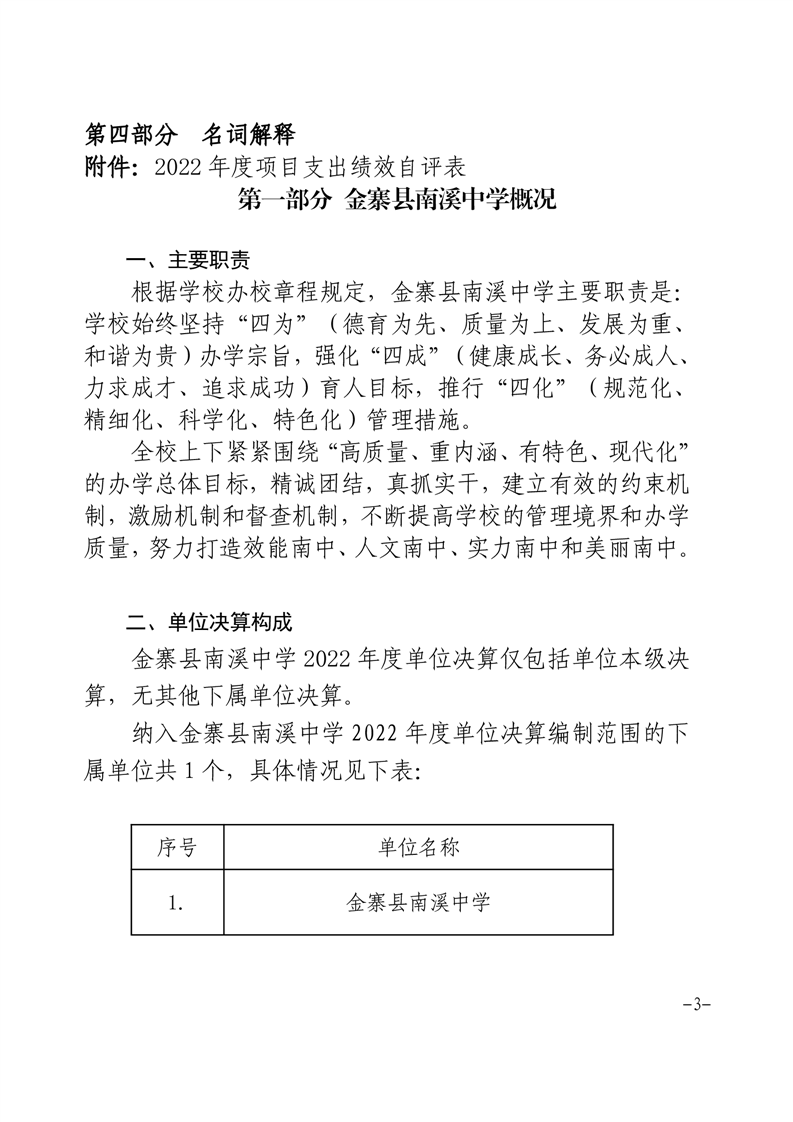 第四部分　名词解释
附件：2022 年度项目支出绩效自评表

第一部分 金寨县南溪中学概况

一、主要职责

根据学校办校章程规定，金寨县南溪中学主要职责是：学校始终坚持“四为”（德育为先、质量为上、发展为重、和谐为贵）办学宗旨，强化“四成”（健康成长、务必成人、力求成才、追求成功）育人目标，推行“四化”（规范化、精细化、科学化、特色化）管理措施。

全校上下紧紧围绕“高质量、重内涵、有特色、现代化”的办学总体目标，精诚团结，真抓实干，建立有效的约束机制，激励机制和督查机制，不断提高学校的管理境界和办学质量，努力打造效能南中、人文南中、实力南中和美丽南中。

二、单位决算构成

金寨县南溪中学 2022 年度单位决算仅包括单位本级决算，无其他下属单位决算。

纳入金寨县南溪中学 2022 年度单位决算编制范围的下属单位共 1 个，具体情况见下表：

| 序号 | 单位名称 |
|---|---|
| 1. | 金寨县南溪中学 |

-3-